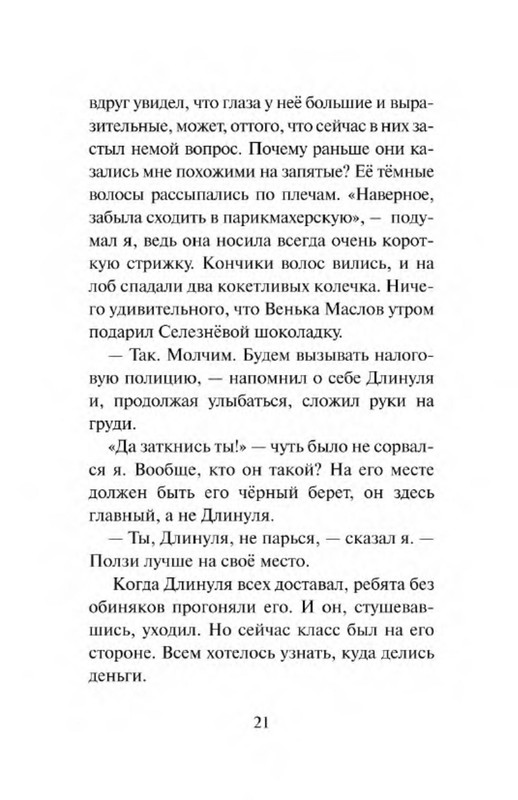 вдруг увидел, что глаза у неё большие и выразительные, может, оттого, что сейчас в них застыл немой вопрос. Почему раньше они казались мне похожими на запятые? Её тёмные волосы рассыпались по плечам. «Наверное, забыла сходить в парикмахерскую», — подумал я, ведь она носила всегда очень короткую стрижку. Кончики волос вились, и на лоб спадали два кокетливых колечка. Ничего удивительного, что Венька Маслов утром подарил Селезнёвой шоколадку.

— Так. Молчим. Будем вызывать налоговую полицию, — напомнил о себе Длинуля и, продолжая улыбаться, сложил руки на груди.

«Да заткнись ты!» — чуть было не сорвался я. Вообще, кто он такой? На его месте должен быть его чёрный берет, он здесь главный, а не Длинуля.

— Ты, Длинуля, не парься, — сказал я. — Ползи лучше на своё место.

Когда Длинуля всех доставал, ребята без обиняков прогоняли его. И он, стушевавшись, уходил. Но сейчас класс был на его стороне. Всем хотелось узнать, куда делись деньги.

21